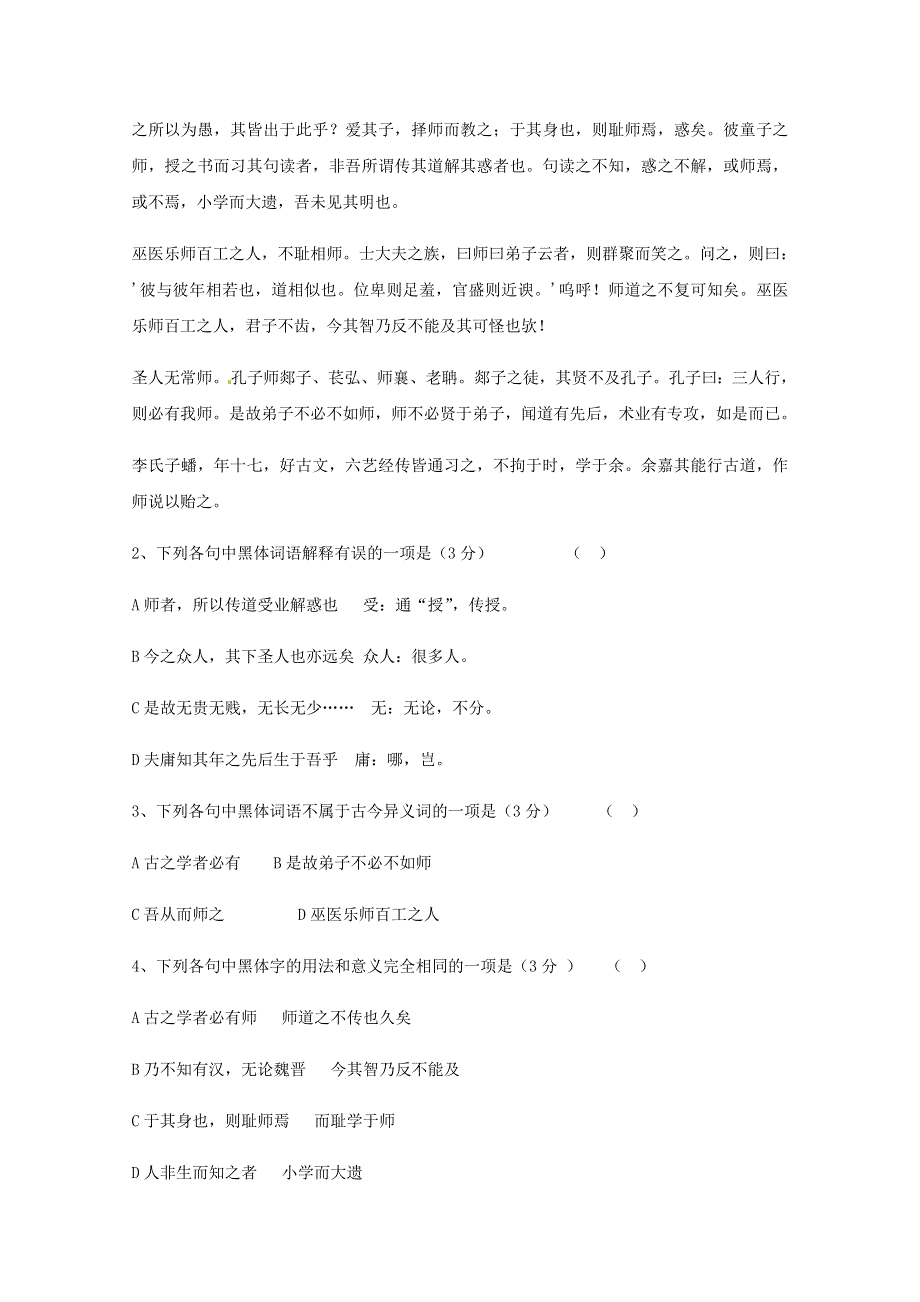 之所以为愚，其皆出于此乎？爱其子，择师而教之；于其身也，则耻师焉，惑矣。彼童子之师，授之书而习其句读者，非吾所谓传其道解其惑者也。句读之不知，惑之不解，或师焉，或不焉，小学而大遗，吾未见其明也。

巫医乐师百工之人，不耻相师。士大夫之族，曰师曰弟子云者，则群聚而笑之。问之，则曰：’彼与彼年相若也，道相似也。位卑则足羞，官盛则近谀。’呜呼！师道之不复可知矣。巫医乐师百工之人，君子不齿，今其智乃反不能及其可怪也欤！

圣人无常师。孔子师郯子、苌弘、师襄、老聃。郯子之徒，其贤不及孔子。孔子曰：三人行，则必有我师。是故弟子不必不如师，师不必贤于弟子，闻道有先后，术业有专攻，如是而已。

李氏子蟠，年十七，好古文，六艺经传皆通习之，不拘于时，学于余。余嘉其能行古道，作师说以贻之。

2、下列各句中黑体词语解释有误的一项是（3 分）　　（　）

A 师者，所以传道受业解惑也　　受：通“授”，传授。

B 今之众人，其下圣人也亦远矣　众人：很多人。

C 是故无贵无贱，无长无少……　无：无论，不分。

D 夫庸知其年之先后生于吾乎　庸：哪，岂。

3、下列各句中黑体词语不属于古今异义词的一项是（3 分）　　（　）

A 古之学者必有　　B 是故弟子不必不如师

C 吾从而师之　　　　D 巫医乐师百工之人

4、下列各句中黑体字的用法和意义完全相同的一项是（3 分 ）　　（　）

A 古之学者必有师　　师道之不传也久矣

B 乃不知有汉，无论魏晋　　今其智乃反不能及

C 于其身也，则耻师焉　　而耻学于师

D 人非生而知之者　　小学而大遗